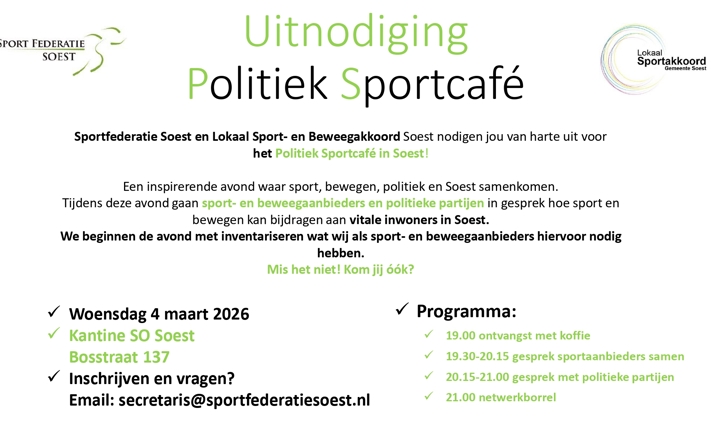 SPORT FEDERATIE SOEST

Uitnodiging
Politiek Sportcafé

Lokaal Sportakkoord Gemeente Soest

Sportfederatie Soest en Lokaal Sport- en Beweegakkoord Soest nodigen jou van harte uit voor het Politiek Sportcafé in Soest!

Een inspirerende avond waar sport, bewegen, politiek en Soest samenkomen.
Tijdens deze avond gaan sport- en beweegaanbieders en politieke partijen in gesprek hoe sport en bewegen kan bijdragen aan vitale inwoners in Soest.
We beginnen de avond met inventariseren wat wij als sport- en beweegaanbieders hiervoor nodig hebben.
Mis het niet! Kom jij óók?

✓ Woensdag 4 maart 2026
✓ Kantine SO Soest
Bosstraat 137
✓ Inschrijven en vragen?
Email: secretaris@sportfederatiesoest.nl

✓ Programma:
✓ 19.00 ontvangst met koffie
✓ 19.30-20.15 gesprek sportaanbieders samen
✓ 20.15-21.00 gesprek met politieke partijen
✓ 21.00 netwerkborrel